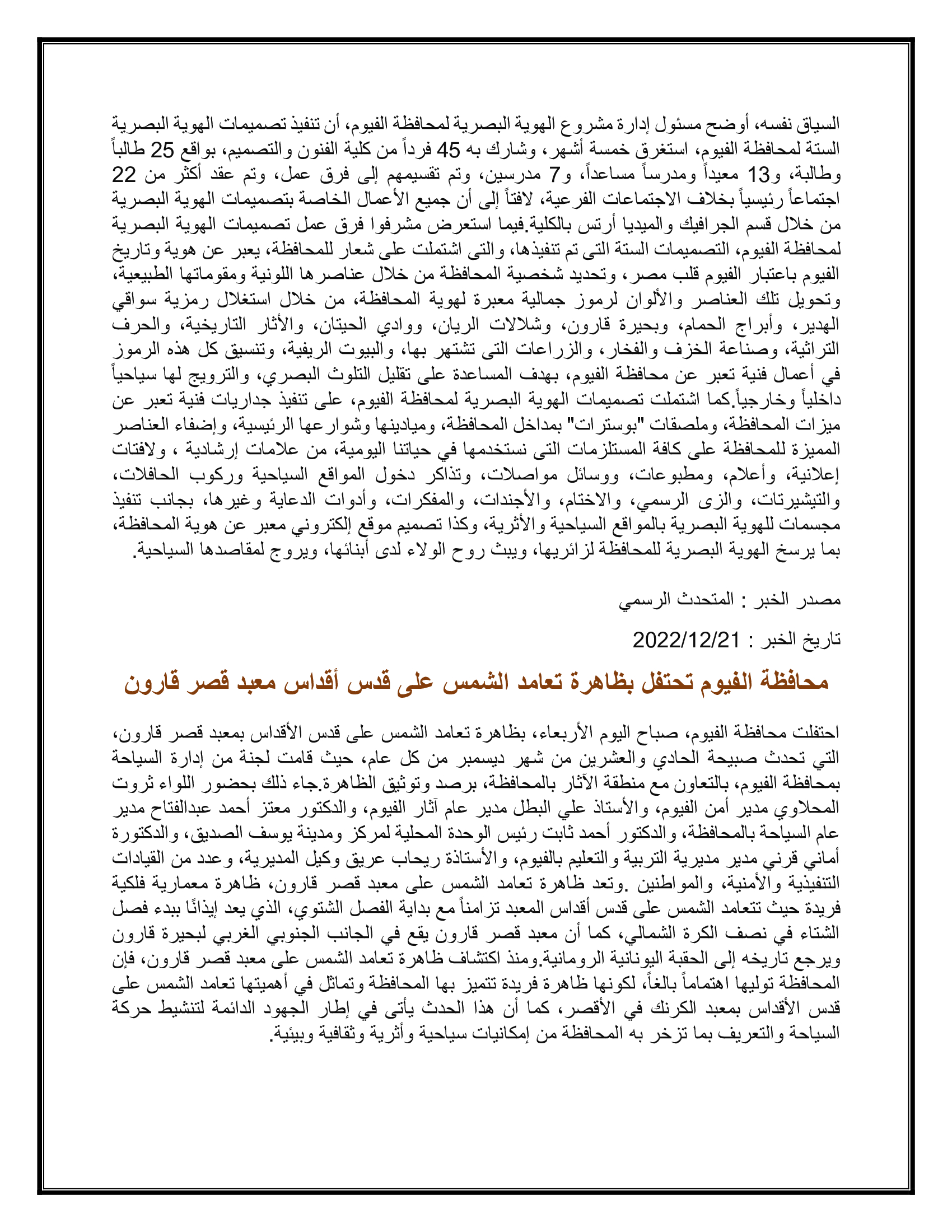 السياق نفسه، أوضح مسئول إدارة مشروع الهوية البصرية لمحافظة الفيوم، أن تنفيذ تصميمات الهوية البصرية الستة لمحافظة الفيوم، استغرق خمسة أشهر، وشارك به 45 فرداً من كلية الفنون والتصميم، بواقع 25 طالباً وطالبة، و13 معيداً ومدرساً مساعداً، و7 مدرسين، وتم تقسيمهم إلى فرق عمل، وتم عقد أكثر من 22 اجتماعاً رئيسياً بخلاف الاجتماعات الفرعية، لافتاً إلى أن جميع الأعمال الخاصة بتصميمات الهوية البصرية من خلال قسم الجرافيك والميديا أرتس بالكلية.فيما استعرض مشرفوا فرق عمل تصميمات الهوية البصرية لمحافظة الفيوم، التصميمات الستة التى تم تنفيذها، والتى اشتملت على شعار للمحافظة، يعبر عن هوية وتاريخ الفيوم باعتبار الفيوم قلب مصر، وتحديد شخصية المحافظة من خلال عناصرها اللونية ومقوماتها الطبيعية، وتحويل تلك العناصر والألوان لرموز جمالية معبرة لهوية المحافظة، من خلال استغلال رمزية سواقي الهدير، وأبراج الحمام، وبحيرة قارون، وشلالات الريان، ووادي الحيتان، والأثار التاريخية، والحرف التراثية، وصناعة الخزف والفخار، والزراعات التى تشتهر بها، والبيوت الريفية، وتنسيق كل هذه الرموز في أعمال فنية تعبر عن محافظة الفيوم، بهدف المساعدة على تقليل التلوث البصري، والترويج لها سياحياً داخلياً وخارجياً.كما اشتملت تصميمات الهوية البصرية لمحافظة الفيوم، على تنفيذ جداريات فنية تعبر عن ميزات المحافظة، وملصقات "بوسترات" بمداخل المحافظة، وميادينها وشوارعها الرئيسية، وإضفاء العناصر المميزة للمحافظة على كافة المستلزمات التى نستخدمها في حياتنا اليومية، من علامات إرشادية ، ولافتات إعلانية، وأعلام، ومطبوعات، ووسائل مواصلات، وتذاكر دخول المواقع السياحية وركوب الحافلات، والتيشيرتات، والزى الرسمي، والاختام، والأجندات، والمفكرات، وأدوات الدعاية وغيرها، بجانب تنفيذ مجسمات للهوية البصرية بالمواقع السياحية والأثرية، وكذا تصميم موقع إلكتروني معبر عن هوية المحافظة، بما يرسخ الهوية البصرية للمحافظة لزائريها، ويبث روح الولاء لدى أبنائها، ويروج لمقاصدها السياحية.

مصدر الخبر : المتحدث الرسمي

تاريخ الخبر : 2022/12/21

محافظة الفيوم تحتفل بظاهرة تعامد الشمس على قدس أقداس معبد قصر قارون

احتفلت محافظة الفيوم، صباح اليوم الأربعاء، بظاهرة تعامد الشمس على قدس الأقداس بمعبد قصر قارون، التي تحدث صبيحة الحادي والعشرين من شهر ديسمبر من كل عام، حيث قامت لجنة من إدارة السياحة بمحافظة الفيوم، بالتعاون مع منطقة الآثار بالمحافظة، برصد وتوثيق الظاهرة.جاء ذلك بحضور اللواء ثروت المحلاوي مدير أمن الفيوم، والأستاذ علي البطل مدير عام آثار الفيوم، والدكتور معتز أحمد عبدالفتاح مدير عام السياحة بالمحافظة، والدكتور أحمد ثابت رئيس الوحدة المحلية لمركز ومدينة يوسف الصديق، والدكتورة أماني قرني مدير مديرية التربية والتعليم بالفيوم، والأستاذة ريحاب عريق وكيل المديرية، وعدد من القيادات التنفيذية والأمنية، والمواطنين .وتعد ظاهرة تعامد الشمس على معبد قصر قارون، ظاهرة معمارية فلكية فريدة حيث تتعامد الشمس على قدس أقداس المعبد تزامناً مع بداية الفصل الشتوي، الذي يعد إيذانًا ببدء فصل الشتاء في نصف الكرة الشمالي، كما أن معبد قصر قارون يقع في الجانب الجنوبي الغربي لبحيرة قارون ويرجع تاريخه إلى الحقبة اليونانية الرومانية.ومنذ اكتشاف ظاهرة تعامد الشمس على معبد قصر قارون، فإن المحافظة توليها اهتماماً بالغاً، لكونها ظاهرة فريدة تتميز بها المحافظة وتماثل في أهميتها تعامد الشمس على قدس الأقداس بمعبد الكرنك في الأقصر، كما أن هذا الحدث يأتى في إطار الجهود الدائمة لتنشيط حركة السياحة والتعريف بما تزخر به المحافظة من إمكانيات سياحية وأثرية وثقافية وبيئية.